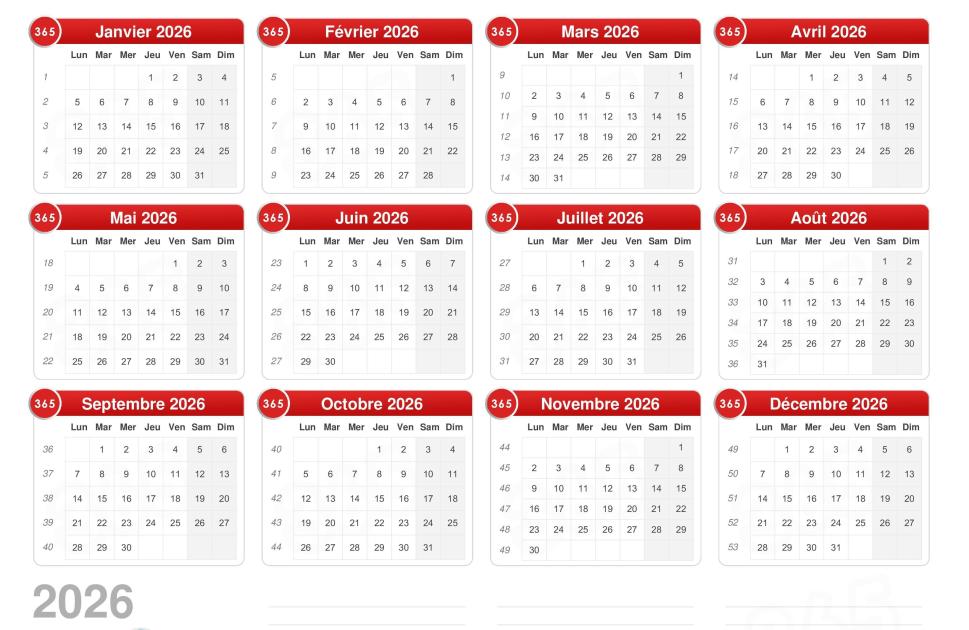 365 Janvier 2026

| | Lun | Mar | Mer | Jeu | Ven | Sam | Dim |
|---|---|---|---|---|---|---|---|
| 1 | | | | 1 | 2 | 3 | 4 |
| 2 | 5 | 6 | 7 | 8 | 9 | 10 | 11 |
| 3 | 12 | 13 | 14 | 15 | 16 | 17 | 18 |
| 4 | 19 | 20 | 21 | 22 | 23 | 24 | 25 |
| 5 | 26 | 27 | 28 | 29 | 30 | 31 | |

365 Février 2026

| | Lun | Mar | Mer | Jeu | Ven | Sam | Dim |
|---|---|---|---|---|---|---|---|
| 5 | | | | | | | 1 |
| 6 | 2 | 3 | 4 | 5 | 6 | 7 | 8 |
| 7 | 9 | 10 | 11 | 12 | 13 | 14 | 15 |
| 8 | 16 | 17 | 18 | 19 | 20 | 21 | 22 |
| 9 | 23 | 24 | 25 | 26 | 27 | 28 | |

365 Mars 2026

| | Lun | Mar | Mer | Jeu | Ven | Sam | Dim |
|---|---|---|---|---|---|---|---|
| 9 | | | | | | | 1 |
| 10 | 2 | 3 | 4 | 5 | 6 | 7 | 8 |
| 11 | 9 | 10 | 11 | 12 | 13 | 14 | 15 |
| 12 | 16 | 17 | 18 | 19 | 20 | 21 | 22 |
| 13 | 23 | 24 | 25 | 26 | 27 | 28 | 29 |
| 14 | 30 | 31 | | | | | |

365 Avril 2026

| | Lun | Mar | Mer | Jeu | Ven | Sam | Dim |
|---|---|---|---|---|---|---|---|
| 14 | | | 1 | 2 | 3 | 4 | 5 |
| 15 | 6 | 7 | 8 | 9 | 10 | 11 | 12 |
| 16 | 13 | 14 | 15 | 16 | 17 | 18 | 19 |
| 17 | 20 | 21 | 22 | 23 | 24 | 25 | 26 |
| 18 | 27 | 28 | 29 | 30 | | | |

365 Mai 2026

| | Lun | Mar | Mer | Jeu | Ven | Sam | Dim |
|---|---|---|---|---|---|---|---|
| 18 | | | | | 1 | 2 | 3 |
| 19 | 4 | 5 | 6 | 7 | 8 | 9 | 10 |
| 20 | 11 | 12 | 13 | 14 | 15 | 16 | 17 |
| 21 | 18 | 19 | 20 | 21 | 22 | 23 | 24 |
| 22 | 25 | 26 | 27 | 28 | 29 | 30 | 31 |

365 Juin 2026

| | Lun | Mar | Mer | Jeu | Ven | Sam | Dim |
|---|---|---|---|---|---|---|---|
| 23 | 1 | 2 | 3 | 4 | 5 | 6 | 7 |
| 24 | 8 | 9 | 10 | 11 | 12 | 13 | 14 |
| 25 | 15 | 16 | 17 | 18 | 19 | 20 | 21 |
| 26 | 22 | 23 | 24 | 25 | 26 | 27 | 28 |
| 27 | 29 | 30 | | | | | |

365 Juillet 2026

| | Lun | Mar | Mer | Jeu | Ven | Sam | Dim |
|---|---|---|---|---|---|---|---|
| 27 | | | 1 | 2 | 3 | 4 | 5 |
| 28 | 6 | 7 | 8 | 9 | 10 | 11 | 12 |
| 29 | 13 | 14 | 15 | 16 | 17 | 18 | 19 |
| 30 | 20 | 21 | 22 | 23 | 24 | 25 | 26 |
| 31 | 27 | 28 | 29 | 30 | 31 | | |

365 Août 2026

| | Lun | Mar | Mer | Jeu | Ven | Sam | Dim |
|---|---|---|---|---|---|---|---|
| 31 | | | | | | 1 | 2 |
| 32 | 3 | 4 | 5 | 6 | 7 | 8 | 9 |
| 33 | 10 | 11 | 12 | 13 | 14 | 15 | 16 |
| 34 | 17 | 18 | 19 | 20 | 21 | 22 | 23 |
| 35 | 24 | 25 | 26 | 27 | 28 | 29 | 30 |
| 36 | 31 | | | | | | |

365 Septembre 2026

| | Lun | Mar | Mer | Jeu | Ven | Sam | Dim |
|---|---|---|---|---|---|---|---|
| 36 | | 1 | 2 | 3 | 4 | 5 | 6 |
| 37 | 7 | 8 | 9 | 10 | 11 | 12 | 13 |
| 38 | 14 | 15 | 16 | 17 | 18 | 19 | 20 |
| 39 | 21 | 22 | 23 | 24 | 25 | 26 | 27 |
| 40 | 28 | 29 | 30 | | | | |

365 Octobre 2026

| | Lun | Mar | Mer | Jeu | Ven | Sam | Dim |
|---|---|---|---|---|---|---|---|
| 40 | | | | 1 | 2 | 3 | 4 |
| 41 | 5 | 6 | 7 | 8 | 9 | 10 | 11 |
| 42 | 12 | 13 | 14 | 15 | 16 | 17 | 18 |
| 43 | 19 | 20 | 21 | 22 | 23 | 24 | 25 |
| 44 | 26 | 27 | 28 | 29 | 30 | 31 | |

365 Novembre 2026

| | Lun | Mar | Mer | Jeu | Ven | Sam | Dim |
|---|---|---|---|---|---|---|---|
| 44 | | | | | | | 1 |
| 45 | 2 | 3 | 4 | 5 | 6 | 7 | 8 |
| 46 | 9 | 10 | 11 | 12 | 13 | 14 | 15 |
| 47 | 16 | 17 | 18 | 19 | 20 | 21 | 22 |
| 48 | 23 | 24 | 25 | 26 | 27 | 28 | 29 |
| 49 | 30 | | | | | | |

365 Décembre 2026

| | Lun | Mar | Mer | Jeu | Ven | Sam | Dim |
|---|---|---|---|---|---|---|---|
| 49 | | 1 | 2 | 3 | 4 | 5 | 6 |
| 50 | 7 | 8 | 9 | 10 | 11 | 12 | 13 |
| 51 | 14 | 15 | 16 | 17 | 18 | 19 | 20 |
| 52 | 21 | 22 | 23 | 24 | 25 | 26 | 27 |
| 53 | 28 | 29 | 30 | 31 | | | |

2026